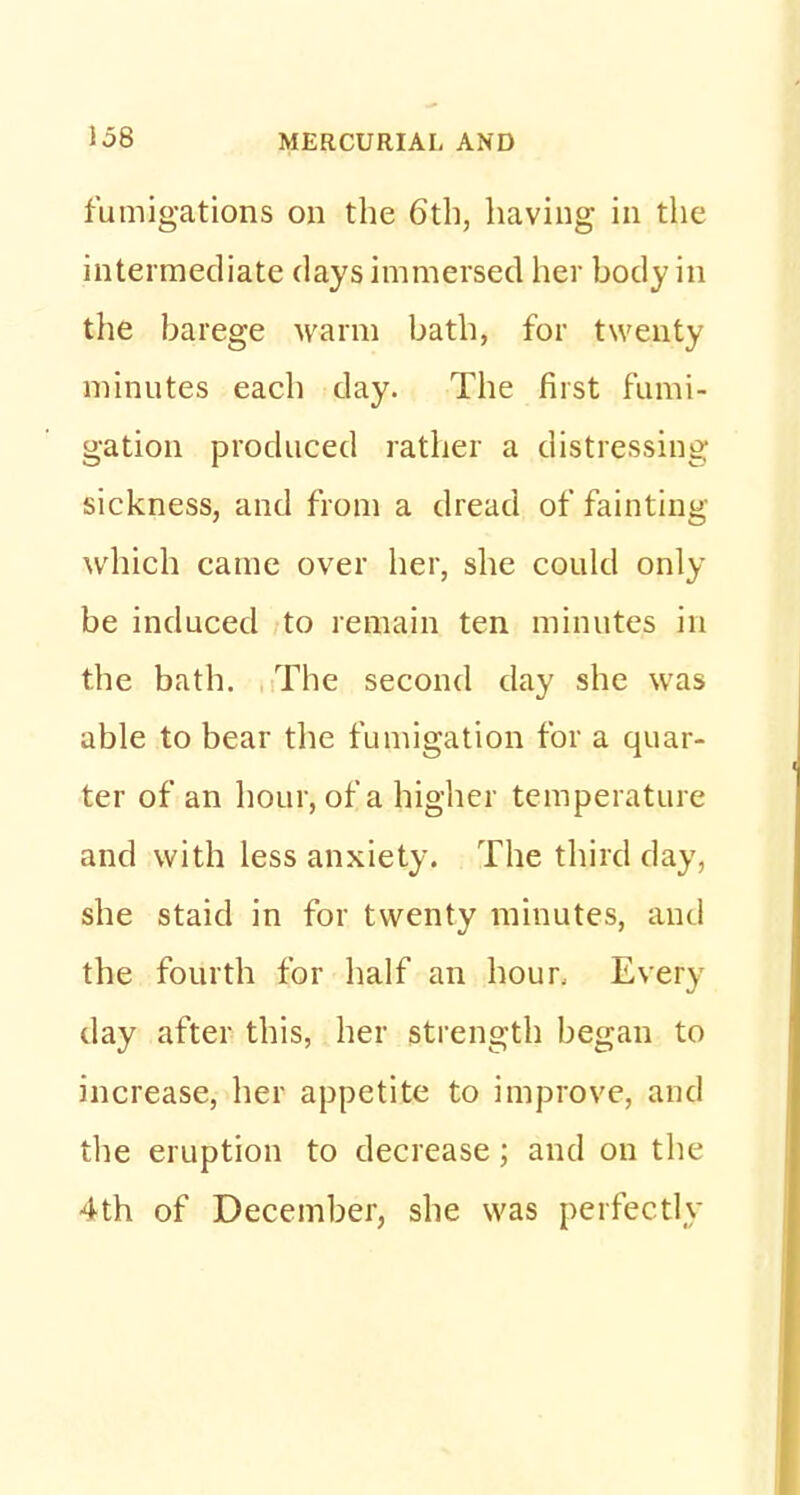 158 MERCURIAL AND

fumigations on the 6th, having in the intermediate days immersed her body in the barege warm bath, for twenty minutes each day. The first fumigation produced rather a distressing sickness, and from a dread of fainting which came over her, she could only be induced to remain ten minutes in the bath. The second day she was able to bear the fumigation for a quarter of an hour, of a higher temperature and with less anxiety. The third day, she staid in for twenty minutes, and the fourth for half an hour. Every day after this, her strength began to increase, her appetite to improve, and the eruption to decrease; and on the 4th of December, she was perfectly